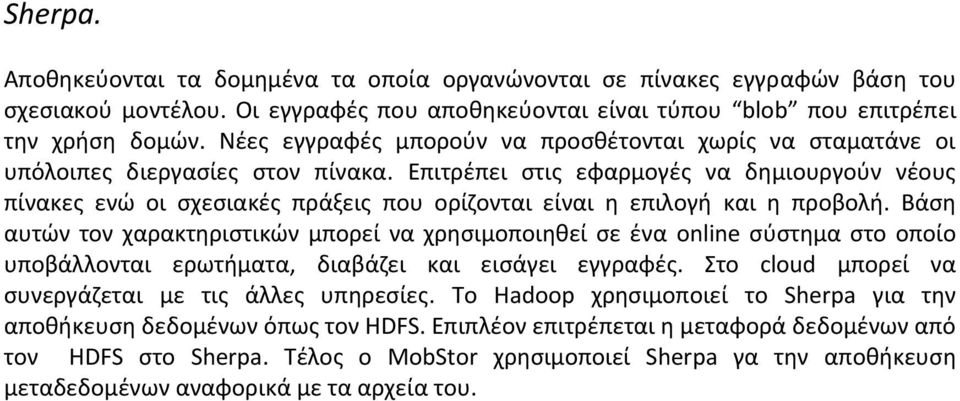 Sherpa.

Αποθηκεύονται τα δομημένα τα οποία οργανώνονται σε πίνακες εγγραφών βάση του σχεσιακού μοντέλου. Οι εγγραφές που αποθηκεύονται είναι τύπου “blob” που επιτρέπει την χρήση δομών. Νέες εγγραφές μπορούν να προσθέτονται χωρίς να σταματάνε οι υπόλοιπες διεργασίες στον πίνακα. Επιτρέπει στις εφαρμογές να δημιουργούν νέους πίνακες ενώ οι σχεσιακές πράξεις που ορίζονται είναι η επιλογή και η προβολή. Βάση αυτών τον χαρακτηριστικών μπορεί να χρησιμοποιηθεί σε ένα online σύστημα στο οποίο υποβάλλονται ερωτήματα, διαβάζει και εισάγει εγγραφές. Στο cloud μπορεί να συνεργάζεται με τις άλλες υπηρεσίες. Το Hadoop χρησιμοποιεί το Sherpa για την αποθήκευση δεδομένων όπως τον HDFS. Επιπλέον επιτρέπεται η μεταφορά δεδομένων από τον HDFS στο Sherpa. Τέλος ο MobStor χρησιμοποιεί Sherpa γα την αποθήκευση μεταδεδομένων αναφορικά με τα αρχεία του.